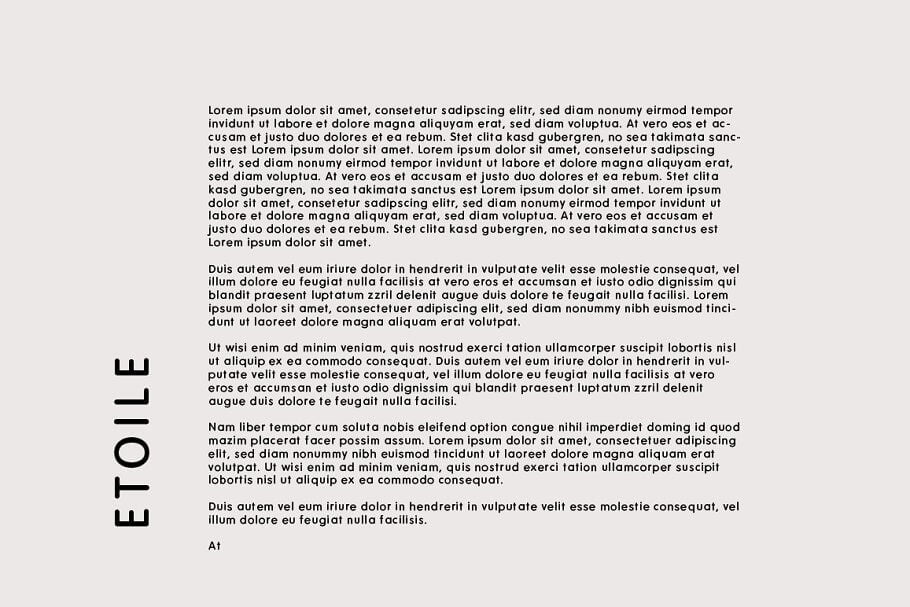 ETOILE

Lorem ipsum dolor sit amet, consetetur sadipscing elitr, sed diam nonumy eirmod tempor invidunt ut labore et dolore magna aliquyam erat, sed diam voluptua. At vero eos et accusam et justo duo dolores et ea rebum. Stet clita kasd gubergren, no sea takimata sanctus est Lorem ipsum dolor sit amet. Lorem ipsum dolor sit amet, consetetur sadipscing elitr, sed diam nonumy eirmod tempor invidunt ut labore et dolore magna aliquyam erat, sed diam voluptua. At vero eos et accusam et justo duo dolores et ea rebum. Stet clita kasd gubergren, no sea takimata sanctus est Lorem ipsum dolor sit amet. Lorem ipsum dolor sit amet, consetetur sadipscing elitr, sed diam nonumy eirmod tempor invidunt ut labore et dolore magna aliquyam erat, sed diam voluptua. At vero eos et accusam et justo duo dolores et ea rebum. Stet clita kasd gubergren, no sea takimata sanctus est Lorem ipsum dolor sit amet.

Duis autem vel eum iriure dolor in hendrerit in vulputate velit esse molestie consequat, vel illum dolore eu feugiat nulla facilisis at vero eros et accumsan et iusto odio dignissim qui blandit praesent luptatum zzril delenit augue duis dolore te feugait nulla facilisi. Lorem ipsum dolor sit amet, consectetuer adipiscing elit, sed diam nonummy nibh euismod tincidunt ut laoreet dolore magna aliquam erat volutpat.

Ut wisi enim ad minim veniam, quis nostrud exerci tation ullamcorper suscipit lobortis nisl ut aliquip ex ea commodo consequat. Duis autem vel eum iriure dolor in hendrerit in vulputate velit esse molestie consequat, vel illum dolore eu feugiat nulla facilisis at vero eros et accumsan et iusto odio dignissim qui blandit praesent luptatum zzril delenit augue duis dolore te feugait nulla facilisi.

Nam liber tempor cum soluta nobis eleifend option congue nihil imperdiet doming id quod mazim placerat facer possim assum. Lorem ipsum dolor sit amet, consectetuer adipiscing elit, sed diam nonummy nibh euismod tincidunt ut laoreet dolore magna aliquam erat volutpat. Ut wisi enim ad minim veniam, quis nostrud exerci tation ullamcorper suscipit lobortis nisl ut aliquip ex ea commodo consequat.

Duis autem vel eum iriure dolor in hendrerit in vulputate velit esse molestie consequat, vel illum dolore eu feugiat nulla facilisis.

At